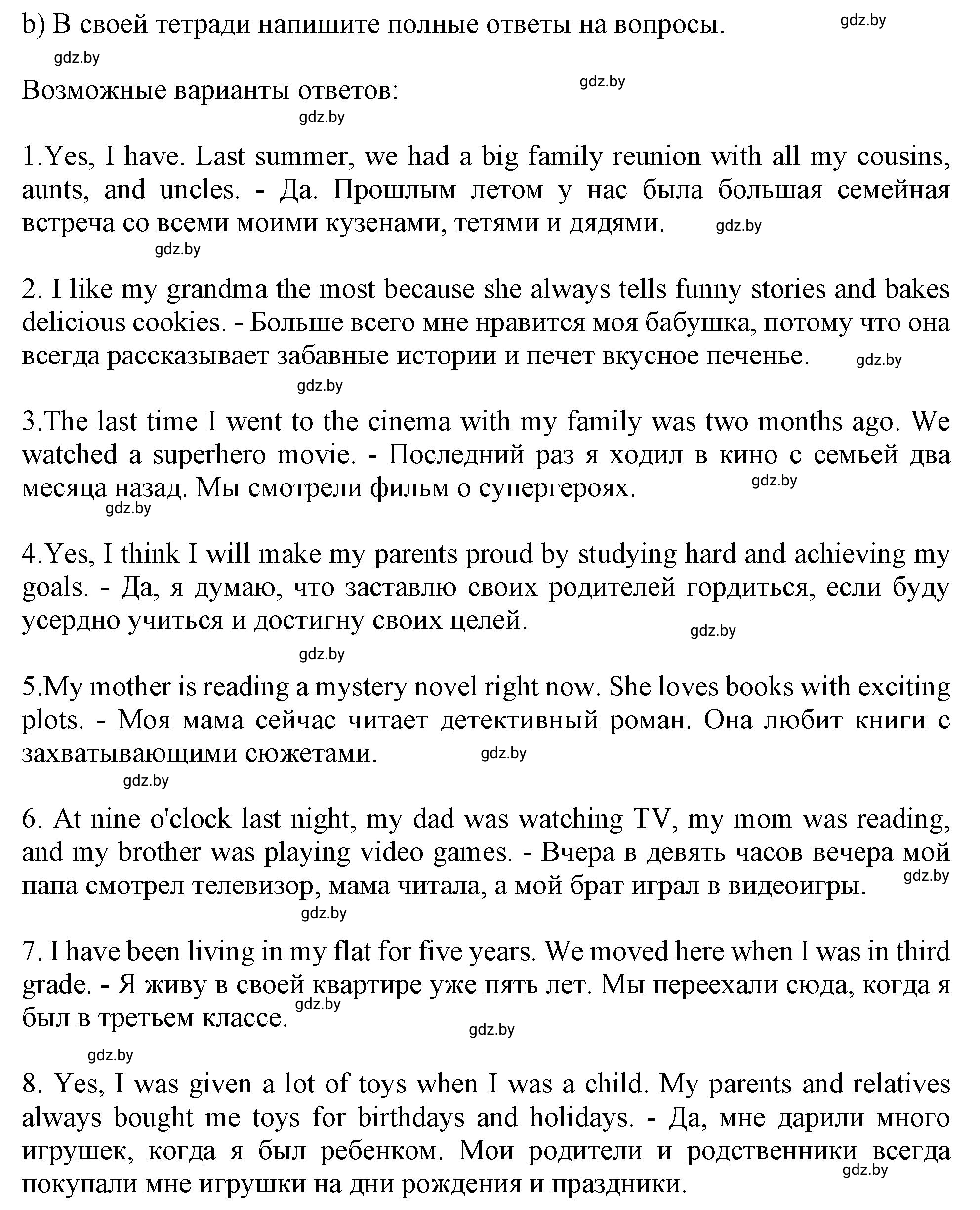 b) В своей тетради напишите полные ответы на вопросы. gdz.by

gdz.by

Возможные варианты ответов: gdz.by

gdz.by

1.Yes, I have. Last summer, we had a big family reunion with all my cousins, aunts, and uncles. - Да. Прошлым летом у нас была большая семейная встреча со всеми моими кузенами, тетями и дядями. gdz.by

gdz.by

2. I like my grandma the most because she always tells funny stories and bakes delicious cookies. - Больше всего мне нравится моя бабушка, потому что она всегда рассказывает забавные истории и печет вкусное печенье. gdz.by

gdz.by

3.The last time I went to the cinema with my family was two months ago. We watched a superhero movie. - Последний раз я ходил в кино с семьей два месяца назад. Мы смотрели фильм о супергероях. gdz.by

gdz.by

4.Yes, I think I will make my parents proud by studying hard and achieving my goals. - Да, я думаю, что заставлю своих родителей гордиться, если буду усердно учиться и достигну своих целей. gdz.by

gdz.by

5.My mother is reading a mystery novel right now. She loves books with exciting plots. - Моя мама сейчас читает детективный роман. Она любит книги с захватывающими сюжетами. gdz.by

gdz.by

6. At nine o'clock last night, my dad was watching TV, my mom was reading, and my brother was playing video games. - Вчера в девять часов вечера мой папа смотрел телевизор, мама читала, а мой брат играл в видеоигры. gdz.by

gdz.by

7. I have been living in my flat for five years. We moved here when I was in third grade. - Я живу в своей квартире уже пять лет. Мы переехали сюда, когда я был в третьем классе. gdz.by

gdz.by

gdz.by

8. Yes, I was given a lot of toys when I was a child. My parents and relatives always bought me toys for birthdays and holidays. - Да, мне дарили много игрушек, когда я был ребенком. Мои родители и родственники всегда покупали мне игрушки на дни рождения и праздники. gdz.by